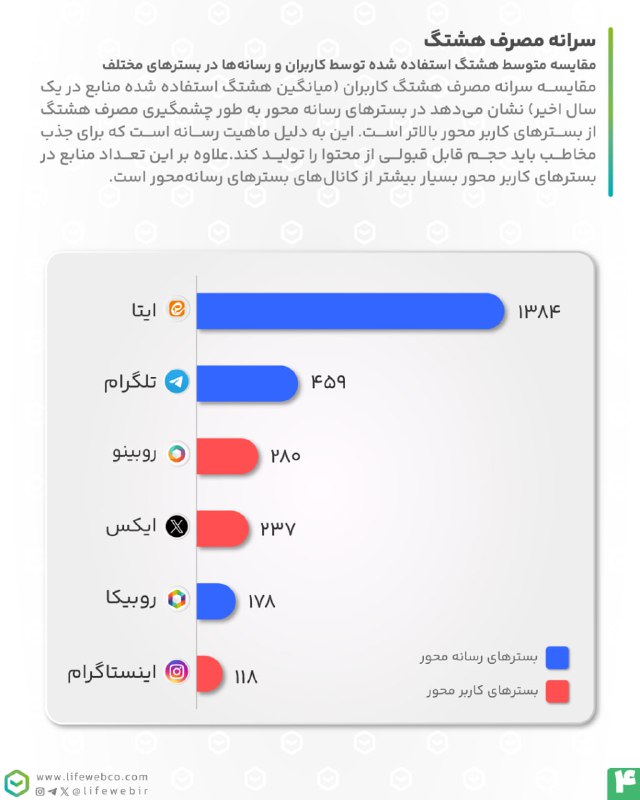 سرانه مصرف هشتگ

مقایسه متوسط هشتگ استفاده شده توسط کاربران و رسانه‌ها در بسترهای مختلف

مقایسه سرانه مصرف هشتگ کاربران (میانگین هشتگ استفاده شده منابع در یک سال اخیر) نشان می‌دهد در بسترهای رسانه محور به طور چشمگیری مصرف هشتگ از بسترهای کاربر محور بالاتر است. این به دلیل ماهیت رسانه است که برای جذب مخاطب باید حجم قابل قبولی از محتوا را تولید کند.علاوه بر این تعداد منابع در بسترهای کاربر محور بسیار بیشتر از کانال‌های بسترهای رسانه‌محور است.

ایتا ۱۳۸۴
تلگرام ۴۵۹
روبینو ۲۸۰
ایکس ۲۳۷
روبیکا ۱۷۸
اینستاگرام ۱۱۸

بسترهای رسانه محور
بسترهای کاربر محور

www.lifewebco.com
@lifewebir

۴